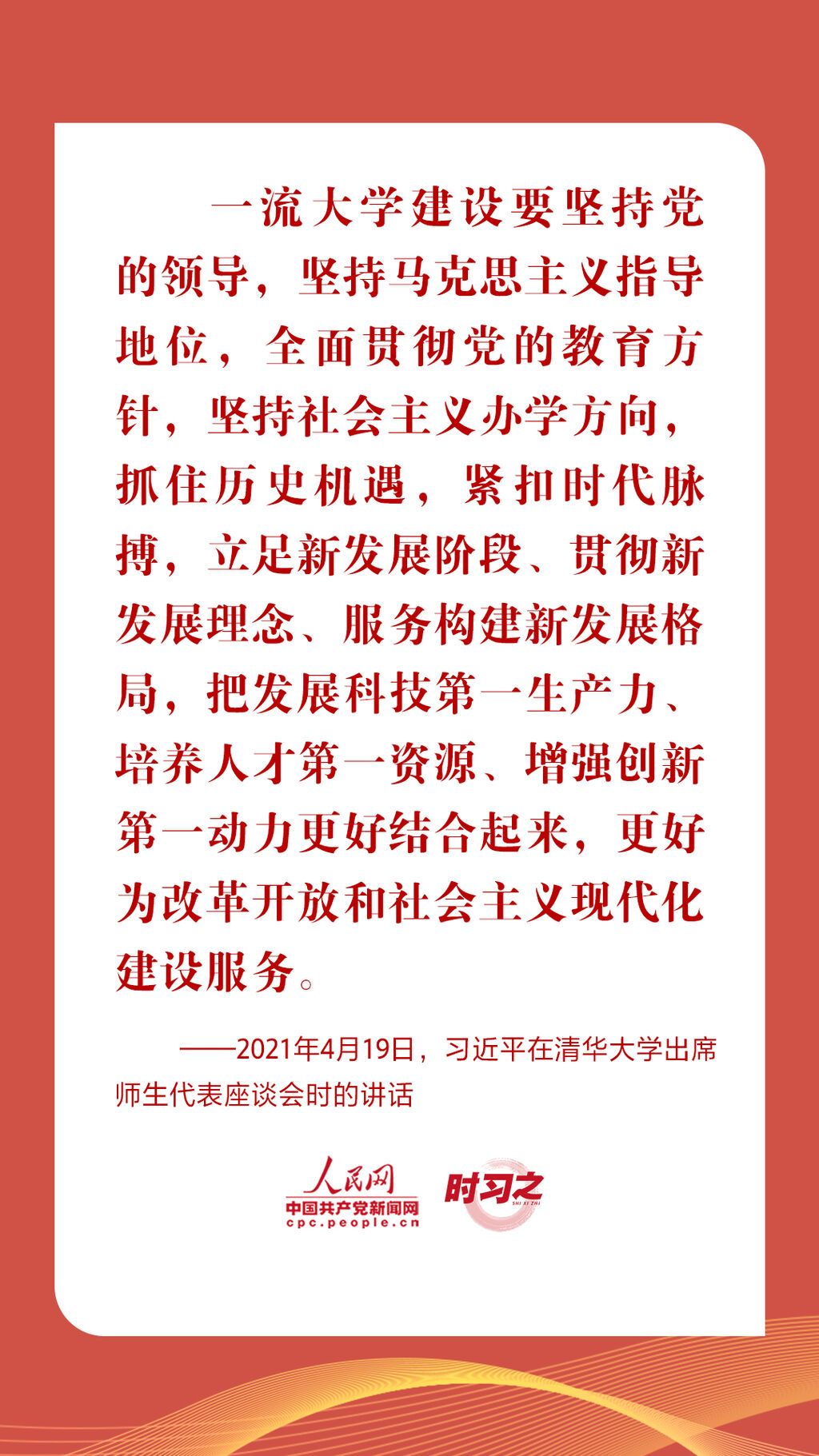 一流大学建设要坚持党的领导，坚持马克思主义指导地位，全面贯彻党的教育方针，坚持社会主义办学方向，抓住历史机遇，紧扣时代脉搏，立足新发展阶段、贯彻新发展理念、服务构建新发展格局，把发展科技第一生产力、培养人才第一资源、增强创新第一动力更好结合起来，更好为改革开放和社会主义现代化建设服务。

——2021年4月19日，习近平在清华大学出席师生代表座谈会时的讲话

人民网
中国共产党新闻网
cpc.people.cn
时习之
SHI XI ZHI